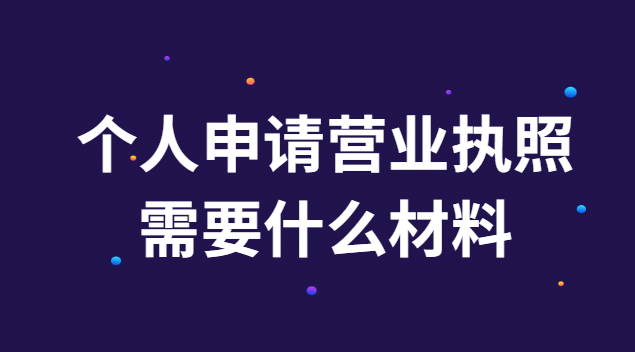 个人申请营业执照
需要什么材料